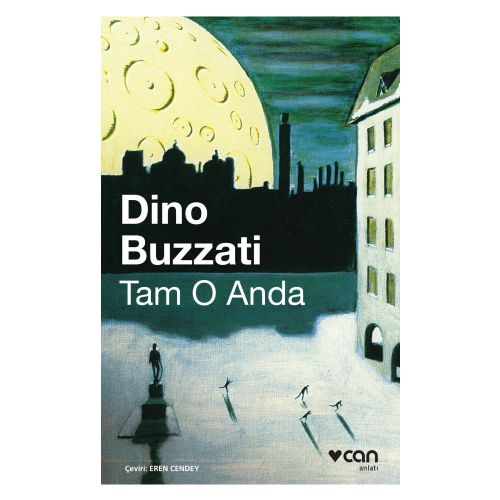 Dino Buzzati
Tam O Anda

Çeviri: EREN CENDEY

can
anlatı